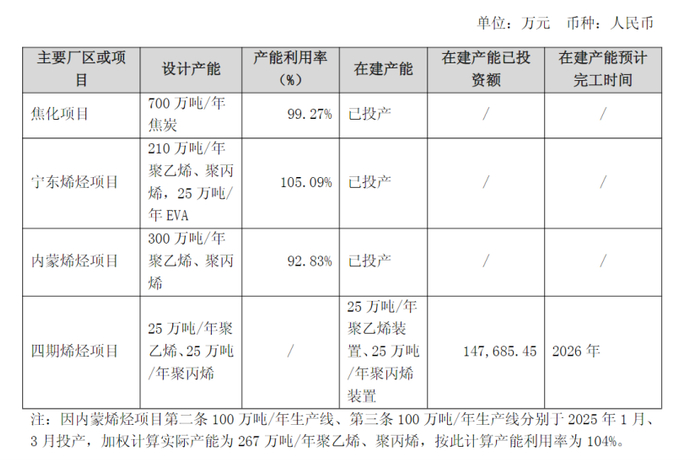 单位：万元 币种：人民币

| 主要厂区或项目 | 设计产能 | 产能利用率（%） | 在建产能 | 在建产能已投资额 | 在建产能预计完工时间 |
|---|---|---|---|---|---|
| 焦化项目 | 700 万吨/年焦炭 | 99.27% | 已投产 | / | / |
| 宁东烯烃项目 | 210 万吨/年聚乙烯、聚丙烯，25 万吨/年 EVA | 105.09% | 已投产 | / | / |
| 内蒙烯烃项目 | 300 万吨/年聚乙烯、聚丙烯 | 92.83% | 已投产 | / | / |
| 四期烯烃项目 | 25 万吨/年聚乙烯、25 万吨/年聚丙烯 | / | 25 万吨/年聚乙烯装置、25 万吨/年聚丙烯装置 | 147,685.45 | 2026 年 |

注：因内蒙烯烃项目第二条 100 万吨/年生产线、第三条 100 万吨/年生产线分别于 2025 年 1 月、3 月投产，加权计算实际产能为 267 万吨/年聚乙烯、聚丙烯，按此计算产能利用率为 104%。